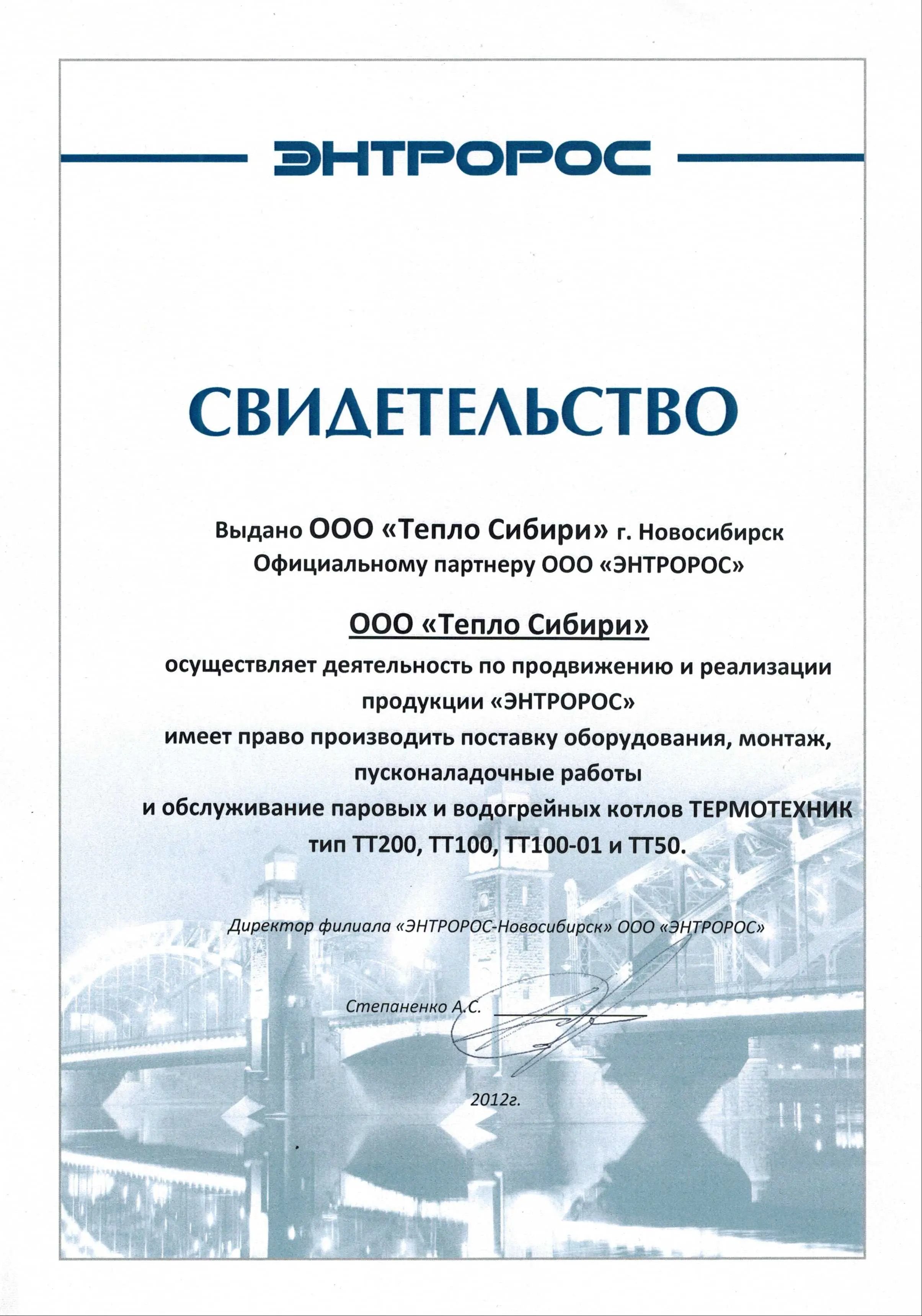 ЭНТРОРОС

СВИДЕТЕЛЬСТВО

Выдано ООО «Тепло Сибири» г. Новосибирск
Официальному партнеру ООО «ЭНТРОРОС»

ООО «Тепло Сибири»
осуществляет деятельность по продвижению и реализации продукции «ЭНТРОРОС»
имеет право производить поставку оборудования, монтаж, пусконаладочные работы
и обслуживание паровых и водогрейных котлов ТЕРМОТЕХНИК тип ТТ200, ТТ100, ТТ100-01 и ТТ50.

Директор филиала «ЭНТРОРОС-Новосибирск» ООО «ЭНТРОРОС»

Степаненко А.С.

2012г.